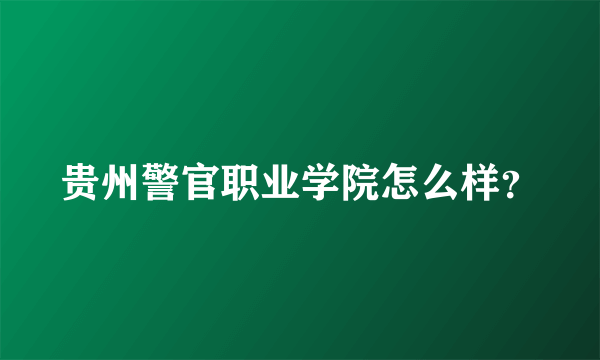 贵州警官职业学院怎么样?